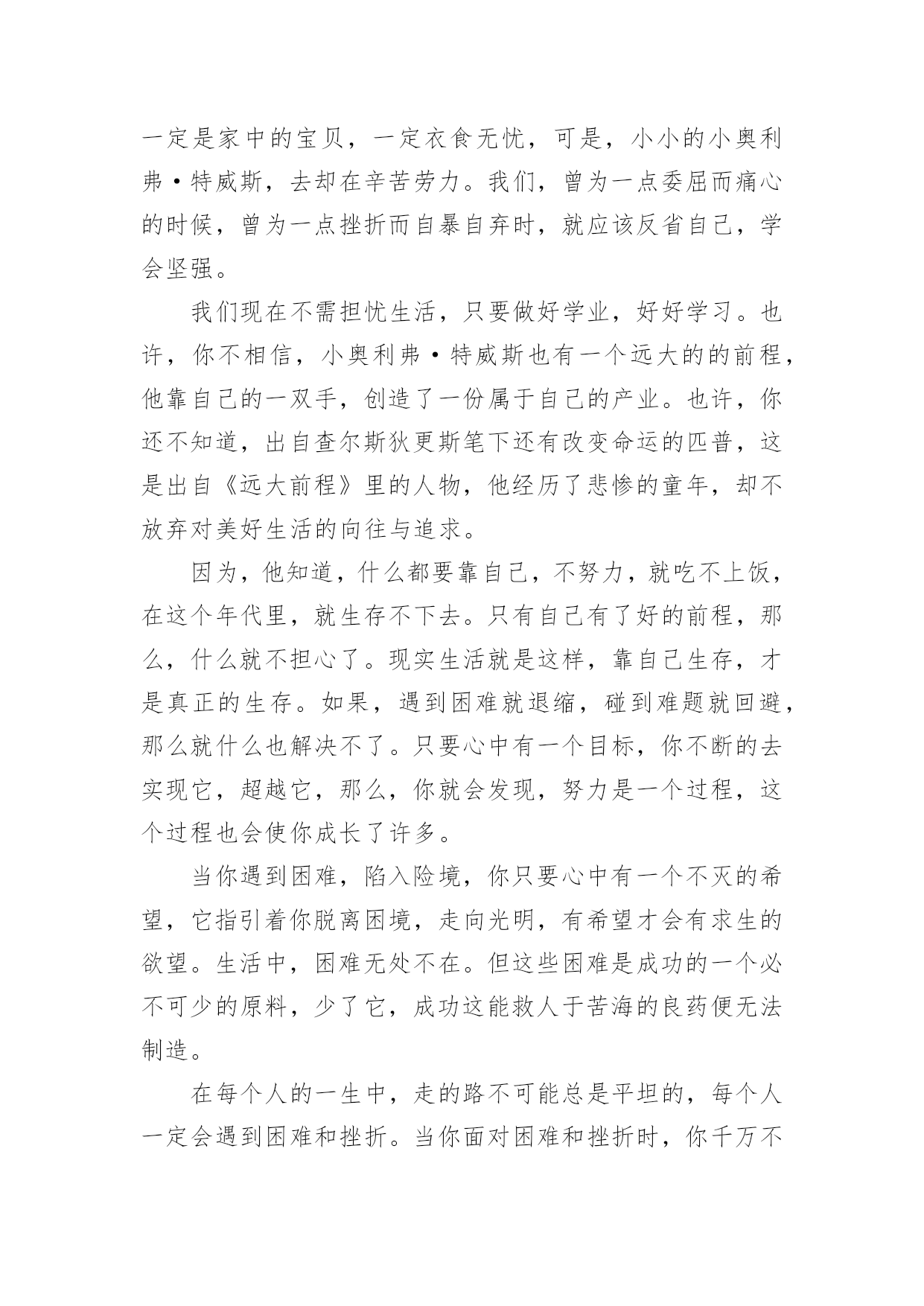 一定是家中的宝贝，一定衣食无忧，可是，小小的小奥利弗·特威斯，去却在辛苦劳力。我们，曾为一点委屈而痛心的时候，曾为一点挫折而自暴自弃时，就应该反省自己，学会坚强。

我们现在不需担忧生活，只要做好学业，好好学习。也许，你不相信，小奥利弗·特威斯也有一个远大的的前程，他靠自己的一双手，创造了一份属于自己的产业。也许，你还不知道，出自查尔斯狄更斯笔下还有改变命运的匹普，这是出自《远大前程》里的人物，他经历了悲惨的童年，却不放弃对美好生活的向往与追求。

因为，他知道，什么都要靠自己，不努力，就吃不上饭，在这个年代里，就生存不下去。只有自己有了好的前程，那么，什么就不担心了。现实生活就是这样，靠自己生存，才是真正的生存。如果，遇到困难就退缩，碰到难题就回避，那么就什么也解决不了。只要心中有一个目标，你不断的去实现它，超越它，那么，你就会发现，努力是一个过程，这个过程也会使你成长了许多。

当你遇到困难，陷入险境，你只要心中有一个不灭的希望，它指引着你脱离困境，走向光明，有希望才会有求生的欲望。生活中，困难无处不在。但这些困难是成功的一个必不可少的原料，少了它，成功这能救人于苦海的良药便无法制造。

在每个人的一生中，走的路不可能总是平坦的，每个人一定会遇到困难和挫折。当你面对困难和挫折时，你千万不